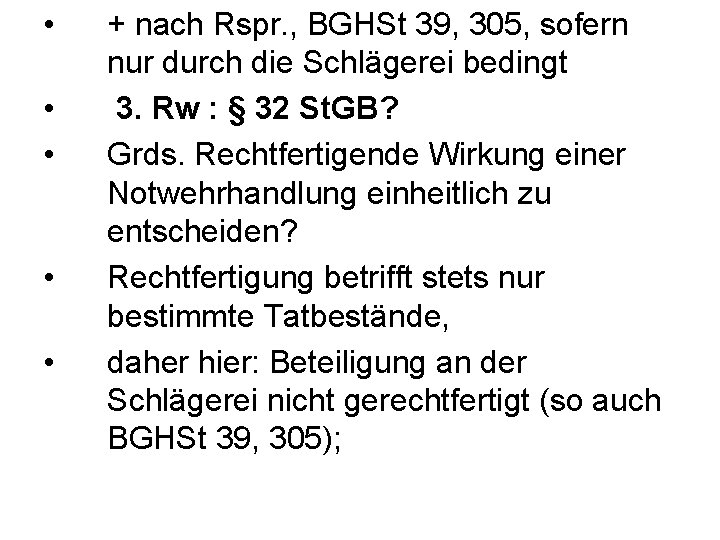 • + nach Rspr., BGHSt 39, 305, sofern nur durch die Schlägerei bedingt

• 3. Rw : § 32 StGB?

• Grds. Rechtfertigende Wirkung einer Notwehrhandlung einheitlich zu entscheiden?

• Rechtfertigung betrifft stets nur bestimmte Tatbestände,

• daher hier: Beteiligung an der Schlägerei nicht gerechtfertigt (so auch BGHSt 39, 305);